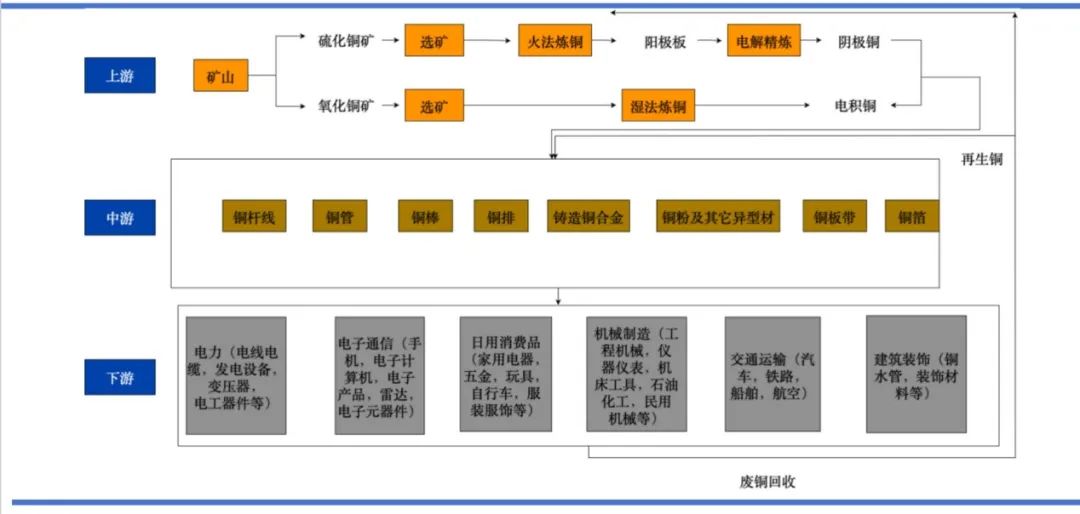 上游

矿山

硫化铜矿 选矿 火法炼铜 阳极板 电解精炼 阴极铜

氧化铜矿 选矿 湿法炼铜 电积铜

再生铜

中游

铜杆线 铜管 铜棒 铜排 铸造铜合金 铜粉及其它异型材 铜板带 铜箔

下游

电力（电线电缆，发电设备，变压器，电工器件等）

电子通信（手机，电子计算机，电子产品，雷达，电子元器件）

日用消费品（家用电器，五金，玩具，自行车，服装服饰等）

机械制造（工程机械，仪器仪表，机床工具，石油化工，民用机械等）

交通运输（汽车，铁路，船舶，航空）

建筑装饰（铜水管，装饰材料等）

废铜回收